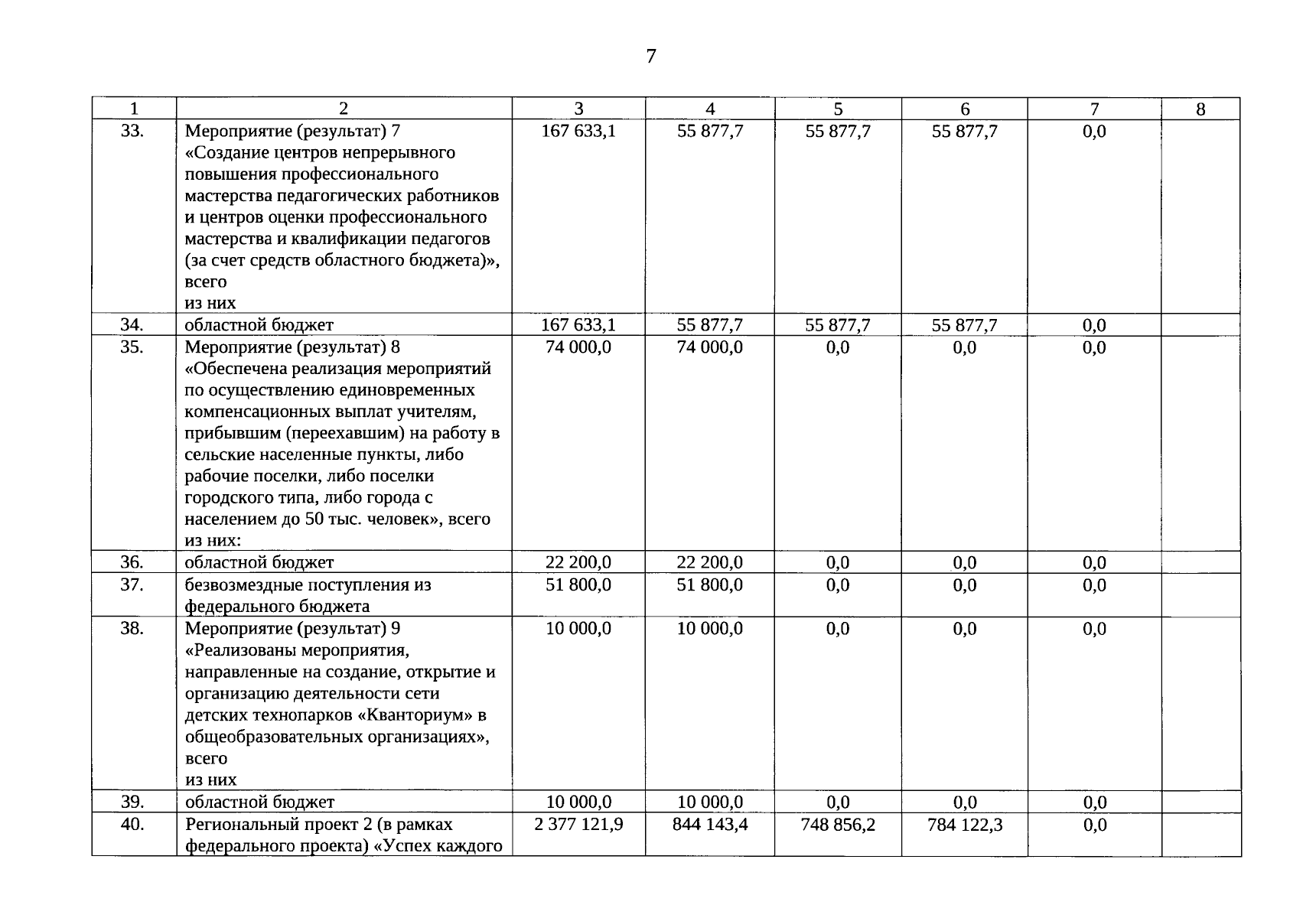 7

| 1 | 2 | 3 | 4 | 5 | 6 | 7 | 8 |
|---|---|---|---|---|---|---|---|
| 33. | Мероприятие (результат) 7 «Создание центров непрерывного повышения профессионального мастерства педагогических работников и центров оценки профессионального мастерства и квалификации педагогов (за счет средств областного бюджета)», всего из них | 167 633,1 | 55 877,7 | 55 877,7 | 55 877,7 | 0,0 | |
| 34. | областной бюджет | 167 633,1 | 55 877,7 | 55 877,7 | 55 877,7 | 0,0 | |
| 35. | Мероприятие (результат) 8 «Обеспечена реализация мероприятий по осуществлению единовременных компенсационных выплат учителям, прибывшим (переехавшим) на работу в сельские населенные пункты, либо рабочие поселки, либо поселки городского типа, либо города с населением до 50 тыс. человек», всего из них: | 74 000,0 | 74 000,0 | 0,0 | 0,0 | 0,0 | |
| 36. | областной бюджет | 22 200,0 | 22 200,0 | 0,0 | 0,0 | 0,0 | |
| 37. | безвозмездные поступления из федерального бюджета | 51 800,0 | 51 800,0 | 0,0 | 0,0 | 0,0 | |
| 38. | Мероприятие (результат) 9 «Реализованы мероприятия, направленные на создание, открытие и организацию деятельности сети детских технопарков «Кванториум» в общеобразовательных организациях», всего из них | 10 000,0 | 10 000,0 | 0,0 | 0,0 | 0,0 | |
| 39. | областной бюджет | 10 000,0 | 10 000,0 | 0,0 | 0,0 | 0,0 | |
| 40. | Региональный проект 2 (в рамках федерального проекта) «Успех каждого | 2 377 121,9 | 844 143,4 | 748 856,2 | 784 122,3 | 0,0 | |